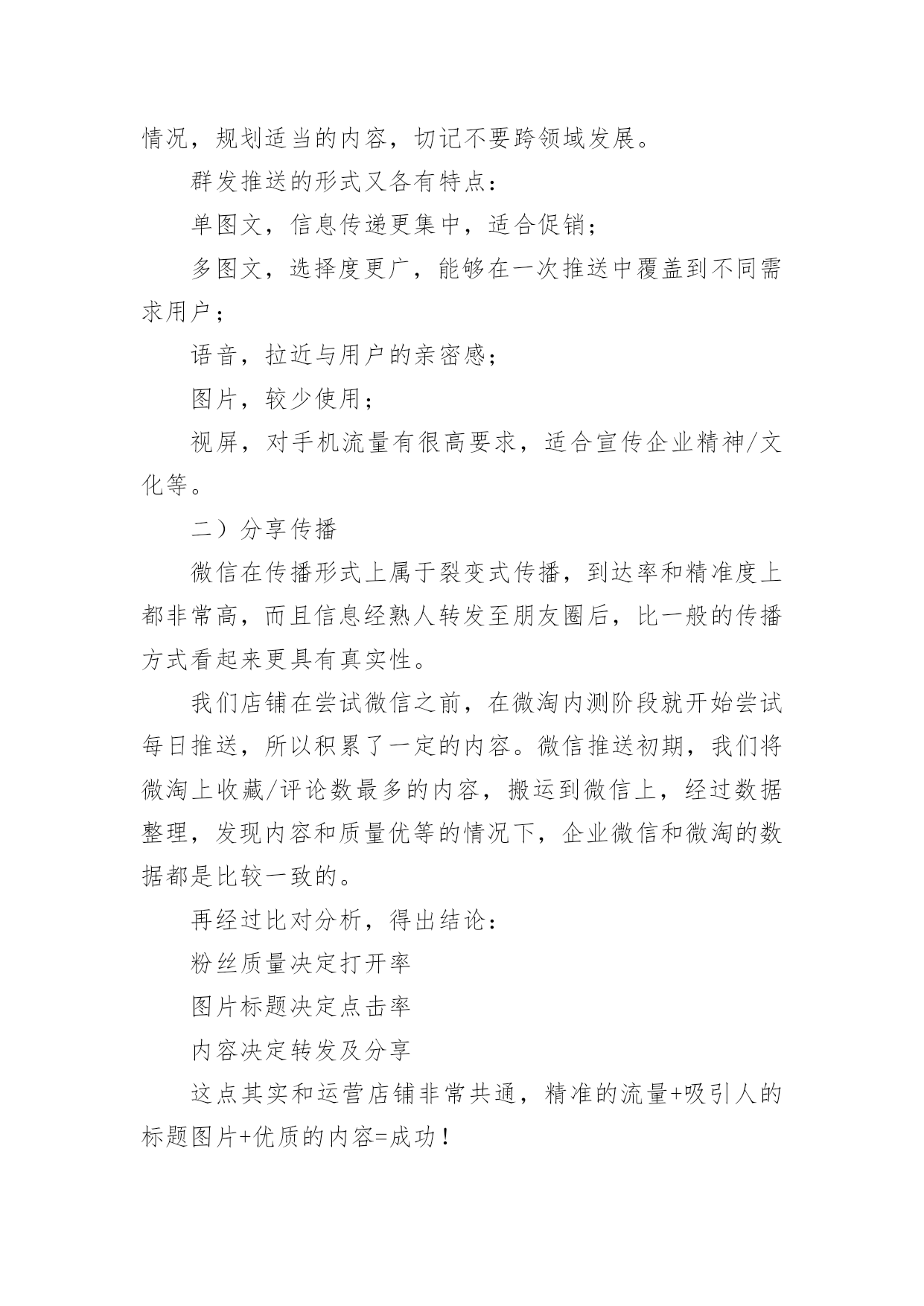 情况，规划适当的内容，切记不要跨领域发展。

群发推送的形式又各有特点：

单图文，信息传递更集中，适合促销；

多图文，选择度更广，能够在一次推送中覆盖到不同需求用户；

语音，拉近与用户的亲密感；

图片，较少使用；

视屏，对手机流量有很高要求，适合宣传企业精神/文化等。

二）分享传播

微信在传播形式上属于裂变式传播，到达率和精准度上都非常高，而且信息经熟人转发至朋友圈后，比一般的传播方式看起来更具有真实性。

我们店铺在尝试微信之前，在微淘内测阶段就开始尝试每日推送，所以积累了一定的内容。微信推送初期，我们将微淘上收藏/评论数最多的内容，搬运到微信上，经过数据整理，发现内容和质量优等的情况下，企业微信和微淘的数据都是比较一致的。

再经过比对分析，得出结论：

粉丝质量决定打开率

图片标题决定点击率

内容决定转发及分享

这点其实和运营店铺非常共通，精准的流量+吸引人的标题图片+优质的内容=成功！